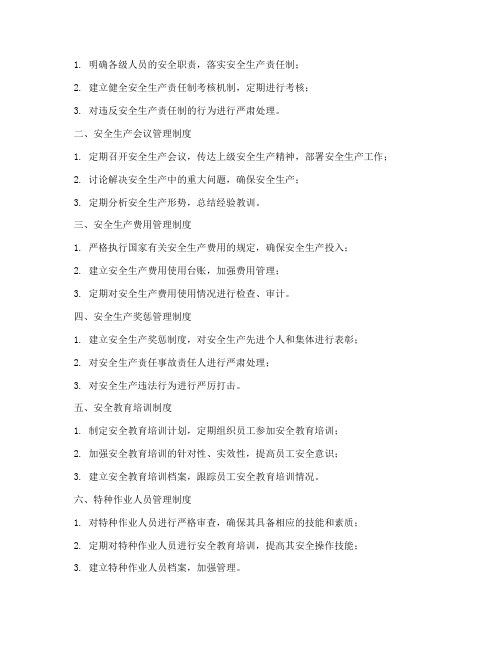 1. 明确各级人员的安全职责，落实安全生产责任制；

2. 建立健全安全生产责任制考核机制，定期进行考核；

3. 对违反安全生产责任制的行为进行严肃处理。

二、安全生产会议管理制度

1. 定期召开安全生产会议，传达上级安全生产精神，部署安全生产工作；

2. 讨论解决安全生产中的重大问题，确保安全生产；

3. 定期分析安全生产形势，总结经验教训。

三、安全生产费用管理制度

1. 严格执行国家有关安全生产费用的规定，确保安全生产投入；

2. 建立安全生产费用使用台账，加强费用管理；

3. 定期对安全生产费用使用情况进行检查、审计。

四、安全生产奖惩管理制度

1. 建立安全生产奖惩制度，对安全生产先进个人和集体进行表彰；

2. 对安全生产责任事故责任人进行严肃处理；

3. 对安全生产违法行为进行严厉打击。

五、安全教育培训制度

1. 制定安全教育培训计划，定期组织员工参加安全教育培训；

2. 加强安全教育培训的针对性、实效性，提高员工安全意识；

3. 建立安全教育培训档案，跟踪员工安全教育培训情况。

六、特种作业人员管理制度

1. 对特种作业人员进行严格审查，确保其具备相应的技能和素质；

2. 定期对特种作业人员进行安全教育培训，提高其安全操作技能；

3. 建立特种作业人员档案，加强管理。